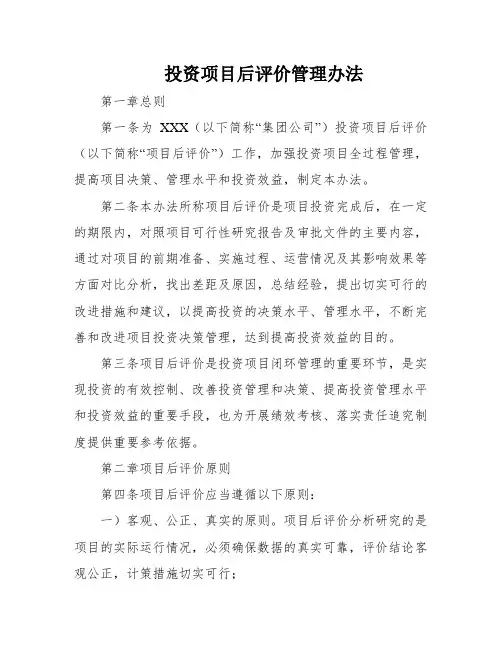 投资项目后评价管理办法

第一章总则

第一条为 XXX（以下简称“集团公司”）投资项目后评价（以下简称“项目后评价”）工作，加强投资项目全过程管理，提高项目决策、管理水平和投资效益，制定本办法。

第二条本办法所称项目后评价是项目投资完成后，在一定的期限内，对照项目可行性研究报告及审批文件的主要内容，通过对项目的前期准备、实施过程、运营情况及其影响效果等方面对比分析，找出差距及原因，总结经验，提出切实可行的改进措施和建议，以提高投资的决策水平、管理水平，不断完善和改进项目投资决策管理，达到提高投资效益的目的。

第三条项目后评价是投资项目闭环管理的重要环节，是实现投资的有效控制、改善投资管理和决策、提高投资管理水平和投资效益的重要手段，也为开展绩效考核、落实责任追究制度提供重要参考依据。

第二章项目后评价原则

第四条项目后评价应当遵循以下原则：

一）客观、公正、真实的原则。项目后评价分析研究的是项目的实际运行情况，必须确保数据的真实可靠，评价结论客观公正，计策措施切实可行；